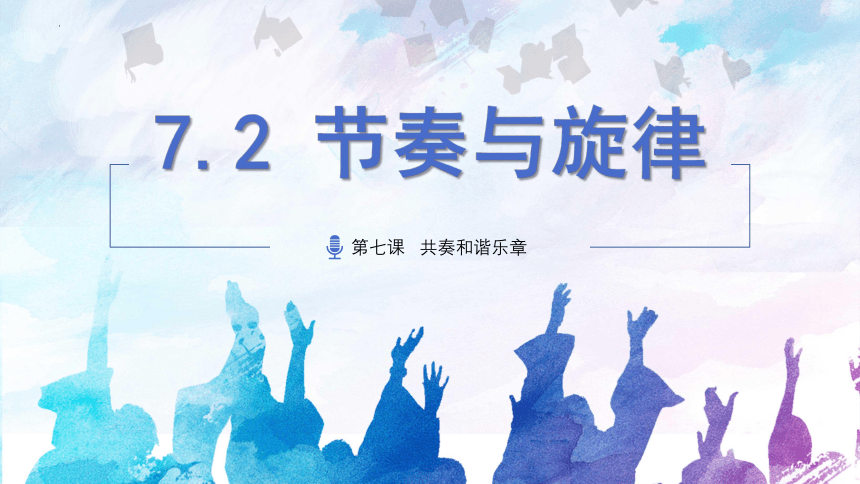 7.2 节奏与旋律

第七课　共奏和谐乐章